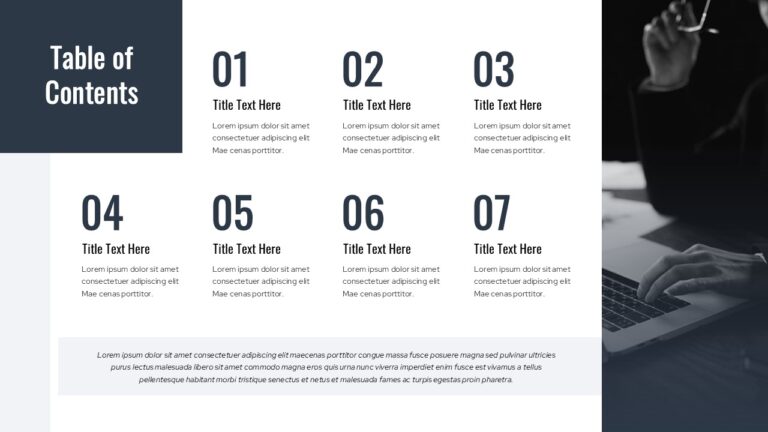 Table of Contents

01
Title Text Here
Lorem ipsum dolor sit amet consectetuer adipiscing elit Mae cenas porttitor.

02
Title Text Here
Lorem ipsum dolor sit amet consectetuer adipiscing elit Mae cenas porttitor.

03
Title Text Here
Lorem ipsum dolor sit amet consectetuer adipiscing elit Mae cenas porttitor.

04
Title Text Here
Lorem ipsum dolor sit amet consectetuer adipiscing elit Mae cenas porttitor.

05
Title Text Here
Lorem ipsum dolor sit amet consectetuer adipiscing elit Mae cenas porttitor.

06
Title Text Here
Lorem ipsum dolor sit amet consectetuer adipiscing elit Mae cenas porttitor.

07
Title Text Here
Lorem ipsum dolor sit amet consectetuer adipiscing elit Mae cenas porttitor.

Lorem ipsum dolor sit amet consectetuer adipiscing elit maecenas porttitor congue massa fusce posuere magna sed pulvinar ultricies purus lectus malesuada libero sit amet commodo magna eros quis urna nunc viverra imperdiet enim fusce est vivamus a tellus pellentesque habitant morbi tristique senectus et netus et malesuada fames ac turpis egestas proin pharetra.